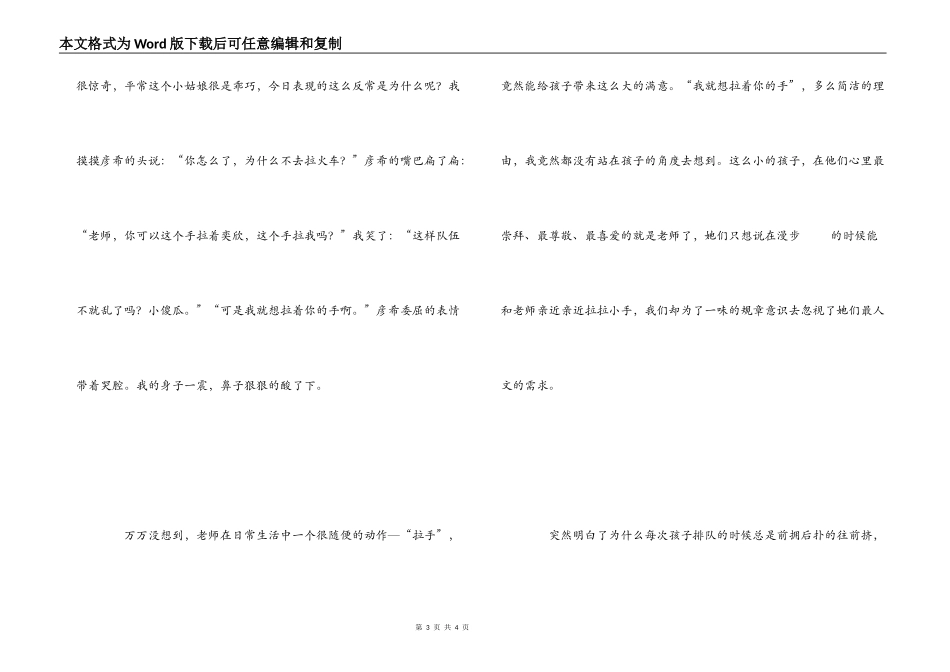 本文格式为Word版下载后可任意编辑和复制

很惊奇，平常这个小姑娘很是乖巧，今日表现的这么反常是为什么呢？我摸摸彦希的头说：“你怎么了，为什么不去拉火车？”彦希的嘴巴扁了扁：“老师，你可以这个手拉着奕欣，这个手拉我吗？”我笑了：“这样队伍不就乱了吗？小傻瓜。”“可是我就想拉着你的手啊。”彦希委屈的表情带着哭腔。我的身子一震，鼻子狠狠的酸了下。

万万没想到，老师在日常生活中一个很随便的动作—“拉手”，

竟然能给孩子带来这么大的满意。“我就想拉着你的手”，多么简洁的理由，我竟然都没有站在孩子的角度去想到。这么小的孩子，在他们心里最崇拜、最尊敬、最喜爱的就是老师了，她们只想说在漫步　　的时候能和老师亲近亲近拉拉小手，我们却为了一味的规章意识去忽视了她们最人文的需求。

突然明白了为什么每次孩子排队的时候总是前拥后扑的往前挤，

第 3 页 共 4 页